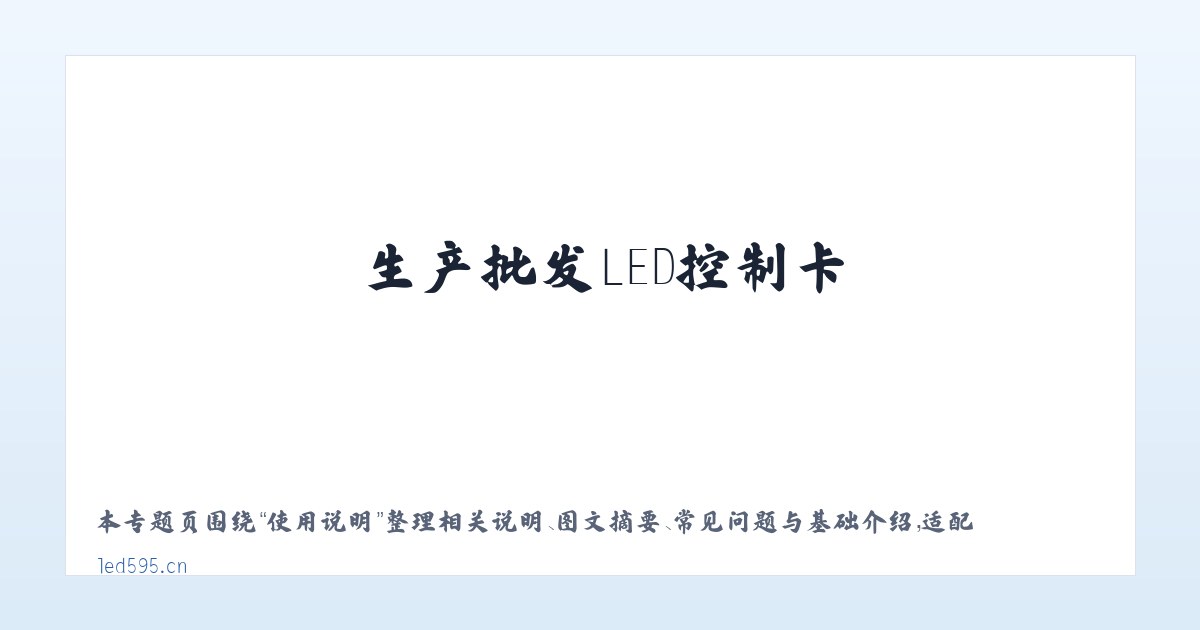 生产批发LED控制卡

本专题页围绕“使用说明”整理相关说明、图文摘要、常见问题与基础介绍，适配

led595.cn